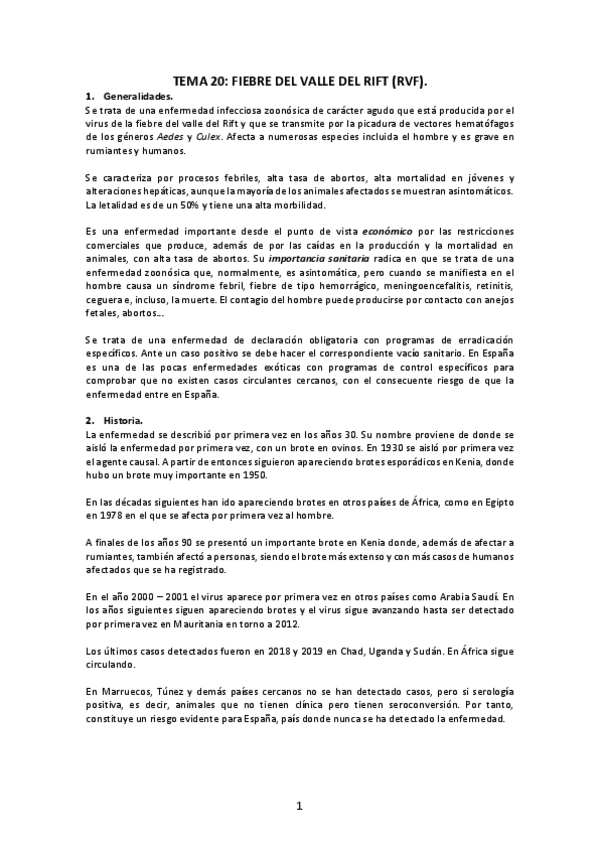 TEMA 20: FIEBRE DEL VALLE DEL RIFT (RVF).

1. Generalidades.

Se trata de una enfermedad infecciosa zoonósica de carácter agudo que está producida por el virus de la fiebre del valle del Rift y que se transmite por la picadura de vectores hematófagos de los géneros Aedes y Culex. Afecta a numerosas especies incluida el hombre y es grave en rumiantes y humanos.

Se caracteriza por procesos febriles, alta tasa de abortos, alta mortalidad en jóvenes y alteraciones hepáticas, aunque la mayoría de los animales afectados se muestran asintomáticos. La letalidad es de un 50% y tiene una alta morbilidad.

Es una enfermedad importante desde el punto de vista económico por las restricciones comerciales que produce, además de por las caídas en la producción y la mortalidad en animales, con alta tasa de abortos. Su importancia sanitaria radica en que se trata de una enfermedad zoonósica que, normalmente, es asintomática, pero cuando se manifiesta en el hombre causa un síndrome febril, fiebre de tipo hemorrágico, meningoencefalitis, retinitis, ceguera e, incluso, la muerte. El contagio del hombre puede producirse por contacto con anejos fetales, abortos…

Se trata de una enfermedad de declaración obligatoria con programas de erradicación específicos. Ante un caso positivo se debe hacer el correspondiente vacío sanitario. En España es una de las pocas enfermedades exóticas con programas de control específicos para comprobar que no existen casos circulantes cercanos, con el consecuente riesgo de que la enfermedad entre en España.

2. Historia.

La enfermedad se describió por primera vez en los años 30. Su nombre proviene de donde se aisló la enfermedad por primera vez, con un brote en ovinos. En 1930 se aisló por primera vez el agente causal. A partir de entonces siguieron apareciendo brotes esporádicos en Kenia, donde hubo un brote muy importante en 1950.

En las décadas siguientes han ido apareciendo brotes en otros países de África, como en Egipto en 1978 en el que se afecta por primera vez al hombre.

A finales de los años 90 se presentó un importante brote en Kenia donde, además de afectar a rumiantes, también afectó a personas, siendo el brote más extenso y con más casos de humanos afectados que se ha registrado.

En el año 2000 – 2001 el virus aparece por primera vez en otros países como Arabia Saudí. En los años siguientes siguen apareciendo brotes y el virus sigue avanzando hasta ser detectado por primera vez en Mauritania en torno a 2012.

Los últimos casos detectados fueron en 2018 y 2019 en Chad, Uganda y Sudán. En África sigue circulando.

En Marruecos, Túnez y demás países cercanos no se han detectado casos, pero si serología positiva, es decir, animales que no tienen clínica pero tienen seroconversión. Por tanto, constituye un riesgo evidente para España, país donde nunca se ha detectado la enfermedad.

1